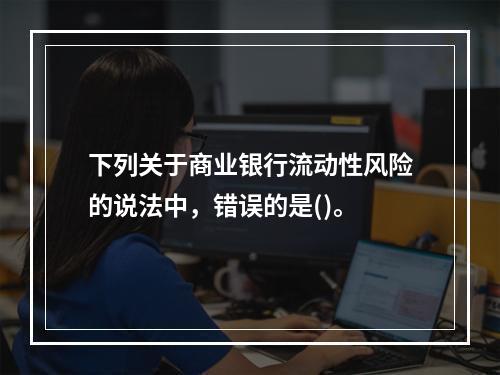 下列关于商业银行流动性风险的说法中，错误的是()。